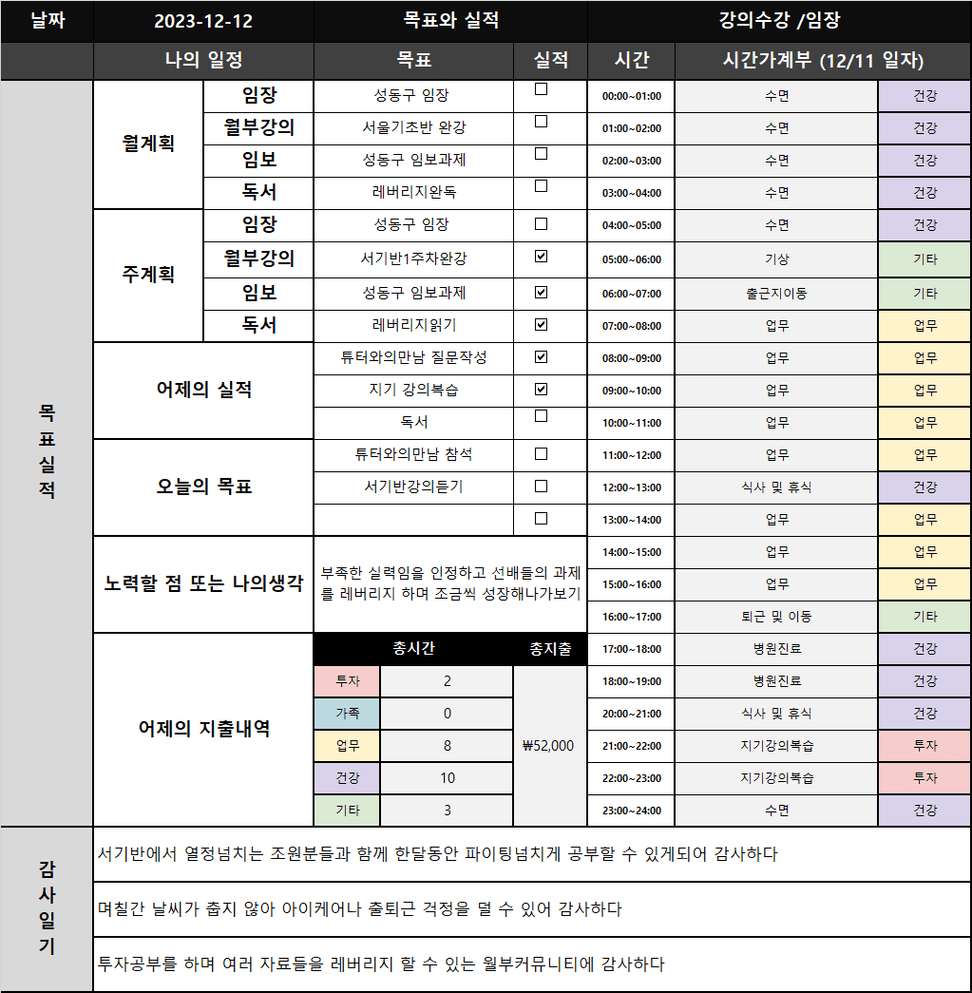 | 날짜 | 2023-12-12 | | 목표와 실적 | | 강의수강 /임장 | | |
|---|---|---|---|---|---|---|---|
| | 나의 일정 | | 목표 | 실적 | 시간 | 시간가계부 (12/11 일자) | |
| 목표실적 | 월계획 | 임장 | 성동구 임장 | ☐ | 00:00~01:00 | 수면 | 건강 |
| | | 월부강의 | 서울기초반 완강 | ☐ | 01:00~02:00 | 수면 | 건강 |
| | | 임보 | 성동구 임보과제 | ☐ | 02:00~03:00 | 수면 | 건강 |
| | | 독서 | 레버리지완독 | ☐ | 03:00~04:00 | 수면 | 건강 |
| | 주계획 | 임장 | 성동구 임장 | ☐ | 04:00~05:00 | 수면 | 건강 |
| | | 월부강의 | 서기반1주차완강 | ☑ | 05:00~06:00 | 기상 | 기타 |
| | | 임보 | 성동구 임보과제 | ☑ | 06:00~07:00 | 출근지이동 | 기타 |
| | | 독서 | 레버리지읽기 | ☑ | 07:00~08:00 | 업무 | 업무 |
| | 어제의 실적 | | 튜터와의만남 질문작성 | ☑ | 08:00~09:00 | 업무 | 업무 |
| | | | 지기 강의복습 | ☑ | 09:00~10:00 | 업무 | 업무 |
| | | | 독서 | ☐ | 10:00~11:00 | 업무 | 업무 |
| | 오늘의 목표 | | 튜터와의만남 참석 | ☐ | 11:00~12:00 | 업무 | 업무 |
| | | | 서기반강의듣기 | ☐ | 12:00~13:00 | 식사 및 휴식 | 건강 |
| | | | | ☐ | 13:00~14:00 | 업무 | 업무 |
| | 노력할 점 또는 나의생각 | | 부족한 실력임을 인정하고 선배들의 과제를 레버리지 하며 조금씩 성장해나가보기 | | 14:00~15:00 | 업무 | 업무 |
| | | | | | 15:00~16:00 | 업무 | 업무 |
| | | | | | 16:00~17:00 | 퇴근 및 이동 | 기타 |
| | 어제의 지출내역 | | 총시간 | 총지출 | 17:00~18:00 | 병원진료 | 건강 |
| | | | 투자 2 | ₩52,000 | 18:00~19:00 | 병원진료 | 건강 |
| | | | 가족 0 | | 20:00~21:00 | 식사 및 휴식 | 건강 |
| | | | 업무 8 | | 21:00~22:00 | 지기강의복습 | 투자 |
| | | | 건강 10 | | 22:00~23:00 | 지기강의복습 | 투자 |
| | | | 기타 3 | | 23:00~24:00 | 수면 | 건강 |

감사일기
서기반에서 열정넘치는 조원분들과 함께 한달동안 파이팅넘치게 공부할 수 있게되어 감사하다
며칠간 날씨가 춥지 않아 아이케어나 출퇴근 걱정을 덜 수 있어 감사하다
투자공부를 하며 여러 자료들을 레버리지 할 수 있는 월부커뮤니티에 감사하다